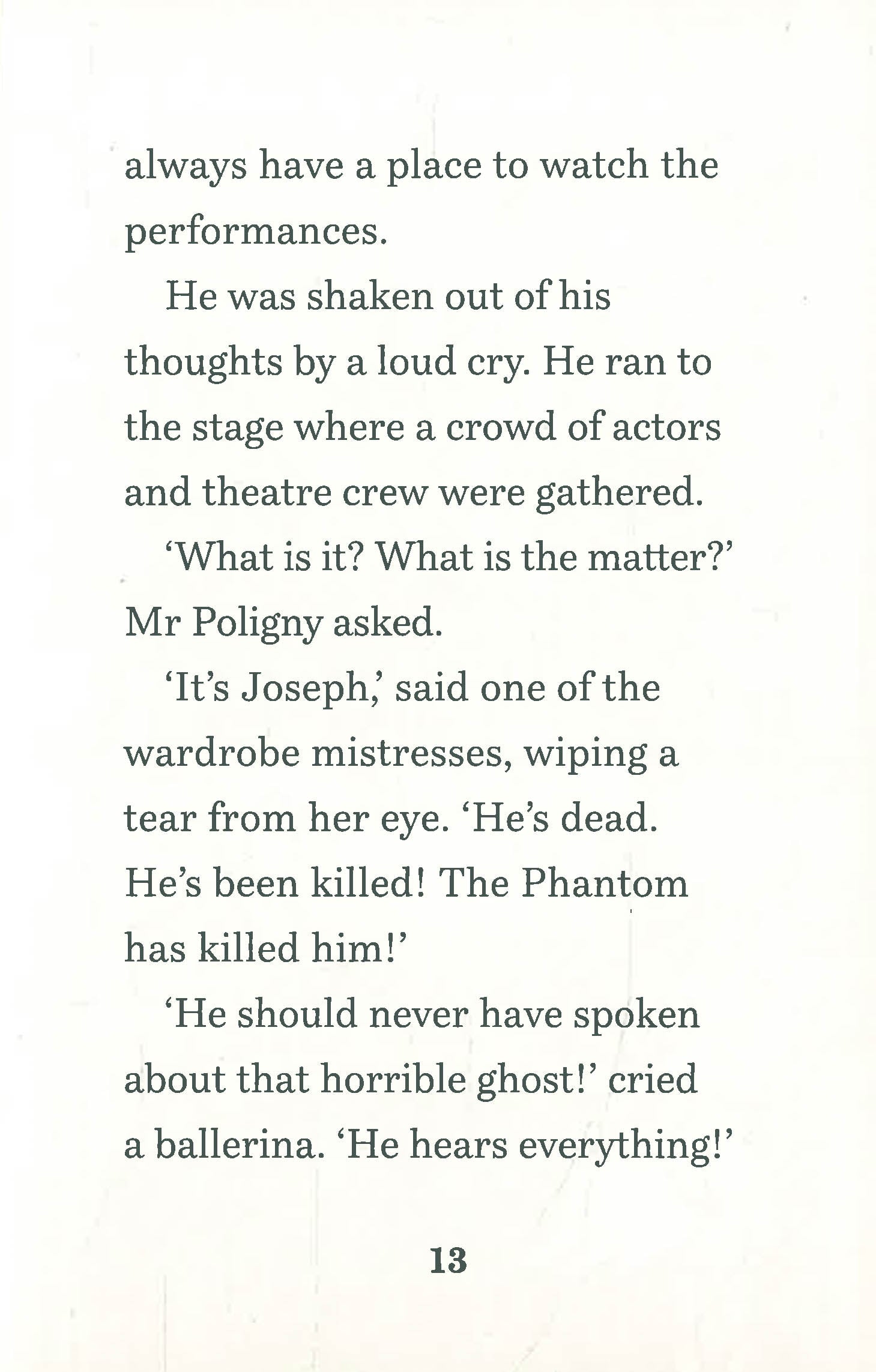 always have a place to watch the performances.

He was shaken out of his thoughts by a loud cry. He ran to the stage where a crowd of actors and theatre crew were gathered.

'What is it? What is the matter?' Mr Poligny asked.

'It's Joseph,' said one of the wardrobe mistresses, wiping a tear from her eye. 'He's dead. He's been killed! The Phantom has killed him!'

'He should never have spoken about that horrible ghost!' cried a ballerina. 'He hears everything!'

13